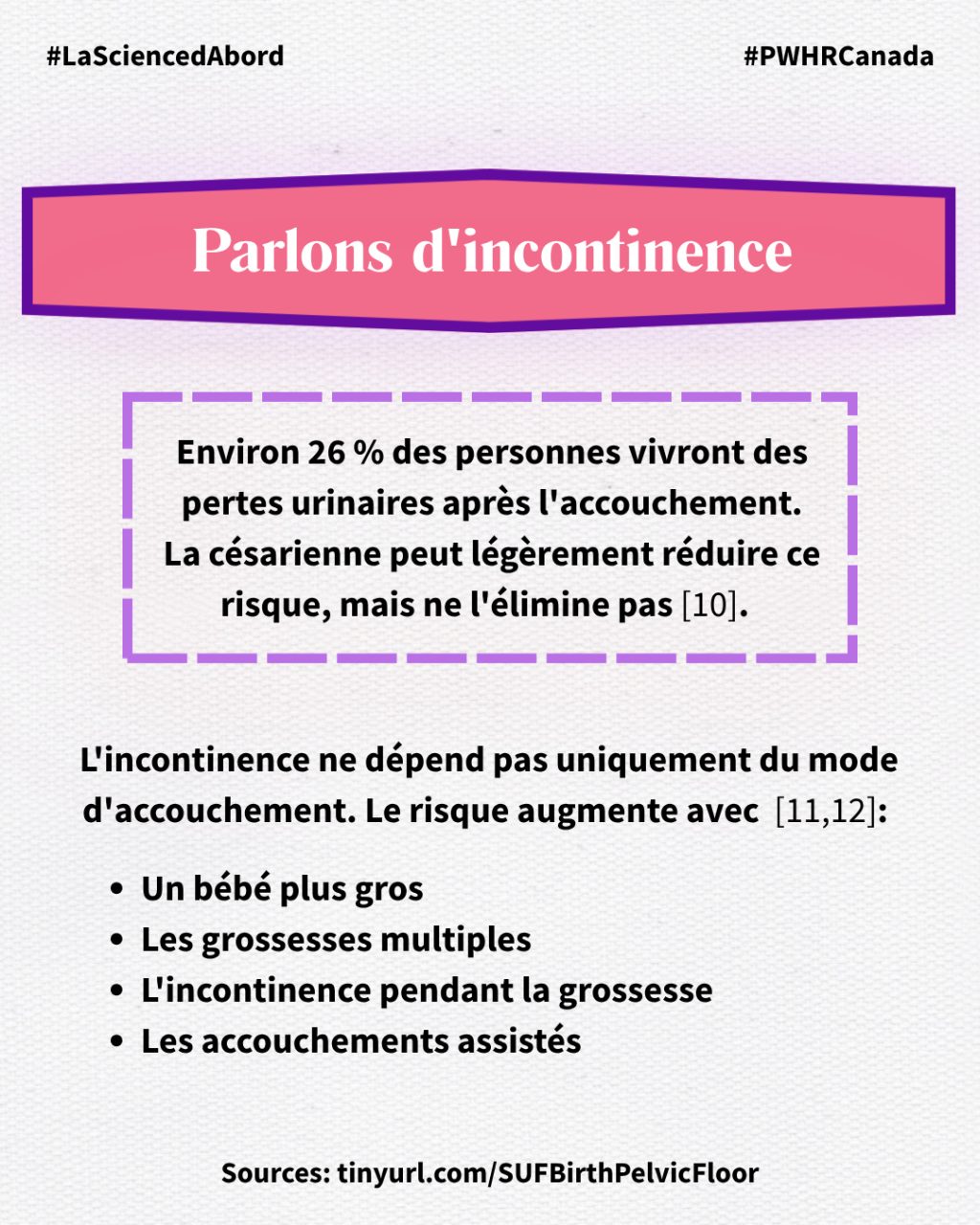 #LaSciencedAbord

#PWHRCanada

Parlons d'incontinence

Environ 26 % des personnes vivront des pertes urinaires après l'accouchement. La césarienne peut légèrement réduire ce risque, mais ne l'élimine pas [10].

L'incontinence ne dépend pas uniquement du mode d'accouchement. Le risque augmente avec [11,12]:

- Un bébé plus gros
- Les grossesses multiples
- L'incontinence pendant la grossesse
- Les accouchements assistés

Sources: tinyurl.com/SUFBirthPelvicFloor